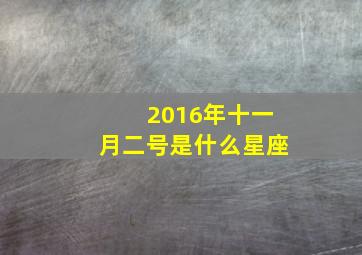 2016年十一月二号是什么星座